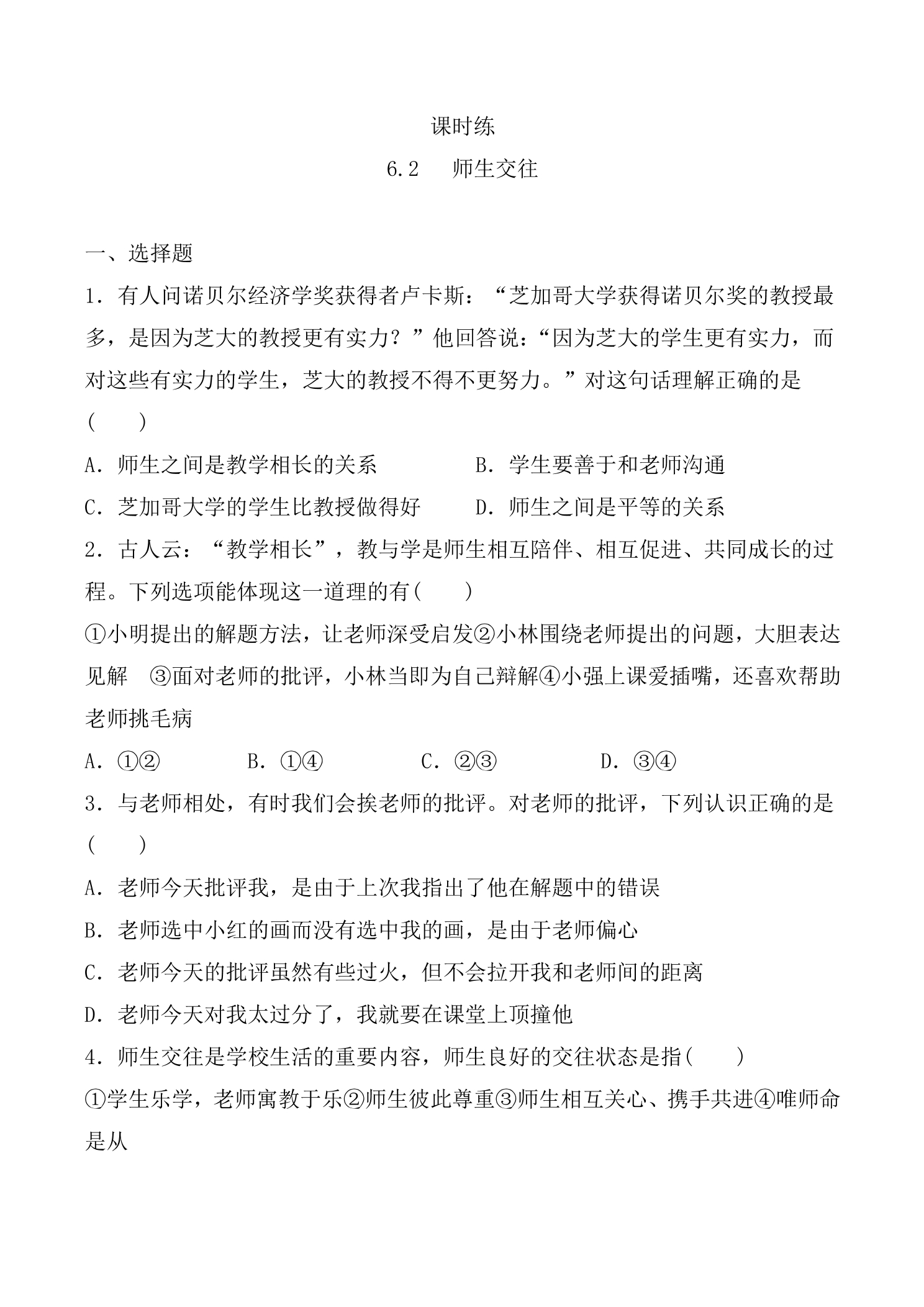 课时练

6.2 师生交往

一、选择题

1．有人问诺贝尔经济学奖获得者卢卡斯：“芝加哥大学获得诺贝尔奖的教授最多，是因为芝大的教授更有实力？”他回答说：“因为芝大的学生更有实力，而对这些有实力的学生，芝大的教授不得不更努力。”对这句话理解正确的是(　　)

A．师生之间是教学相长的关系 B．学生要善于和老师沟通

C．芝加哥大学的学生比教授做得好 D．师生之间是平等的关系

2．古人云：“教学相长”，教与学是师生相互陪伴、相互促进、共同成长的过程。下列选项能体现这一道理的有(　　)

①小明提出的解题方法，让老师深受启发②小林围绕老师提出的问题，大胆表达见解 ③面对老师的批评，小林当即为自己辩解④小强上课爱插嘴，还喜欢帮助老师挑毛病

A．①② B．①④ C．②③ D．③④

3．与老师相处，有时我们会挨老师的批评。对老师的批评，下列认识正确的是(　　)

A．老师今天批评我，是由于上次我指出了他在解题中的错误

B．老师选中小红的画而没有选中我的画，是由于老师偏心

C．老师今天的批评虽然有些过火，但不会拉开我和老师间的距离

D．老师今天对我太过分了，我就要在课堂上顶撞他

4．师生交往是学校生活的重要内容，师生良好的交往状态是指(　　)

①学生乐学，老师寓教于乐②师生彼此尊重③师生相互关心、携手共进④唯师命是从